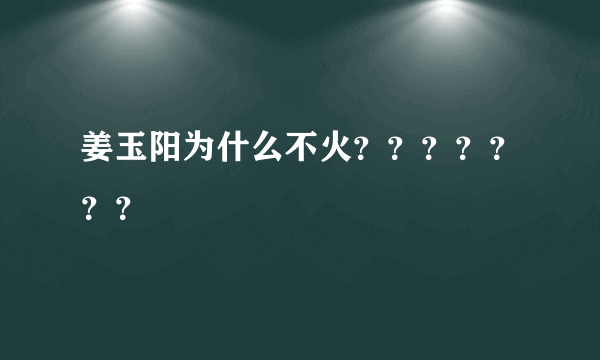 姜玉阳为什么不火？？？？？？？